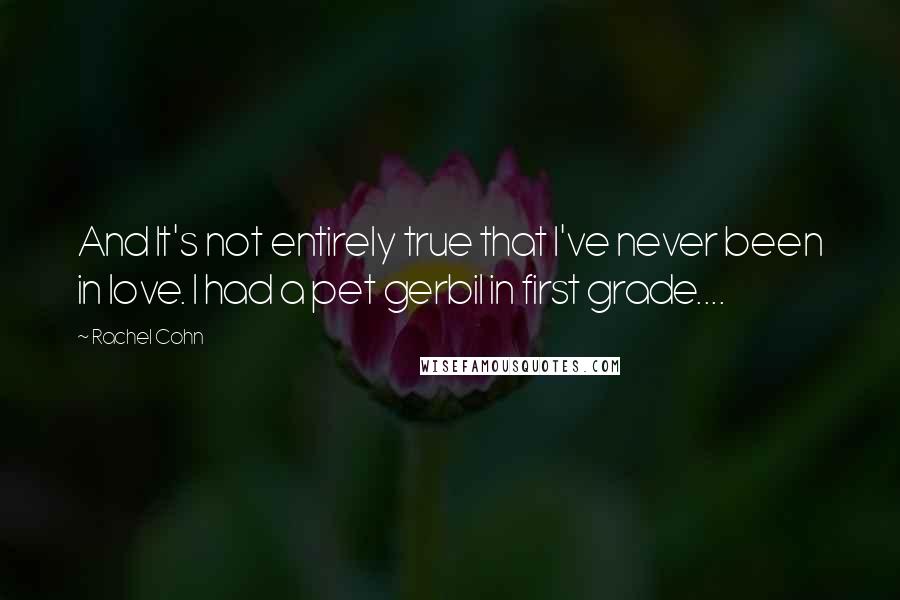 And It's not entirely true that I've never been in love. I had a pet gerbil in first grade....

~ Rachel Cohn

WISEFAMOUSQUOTES.COM